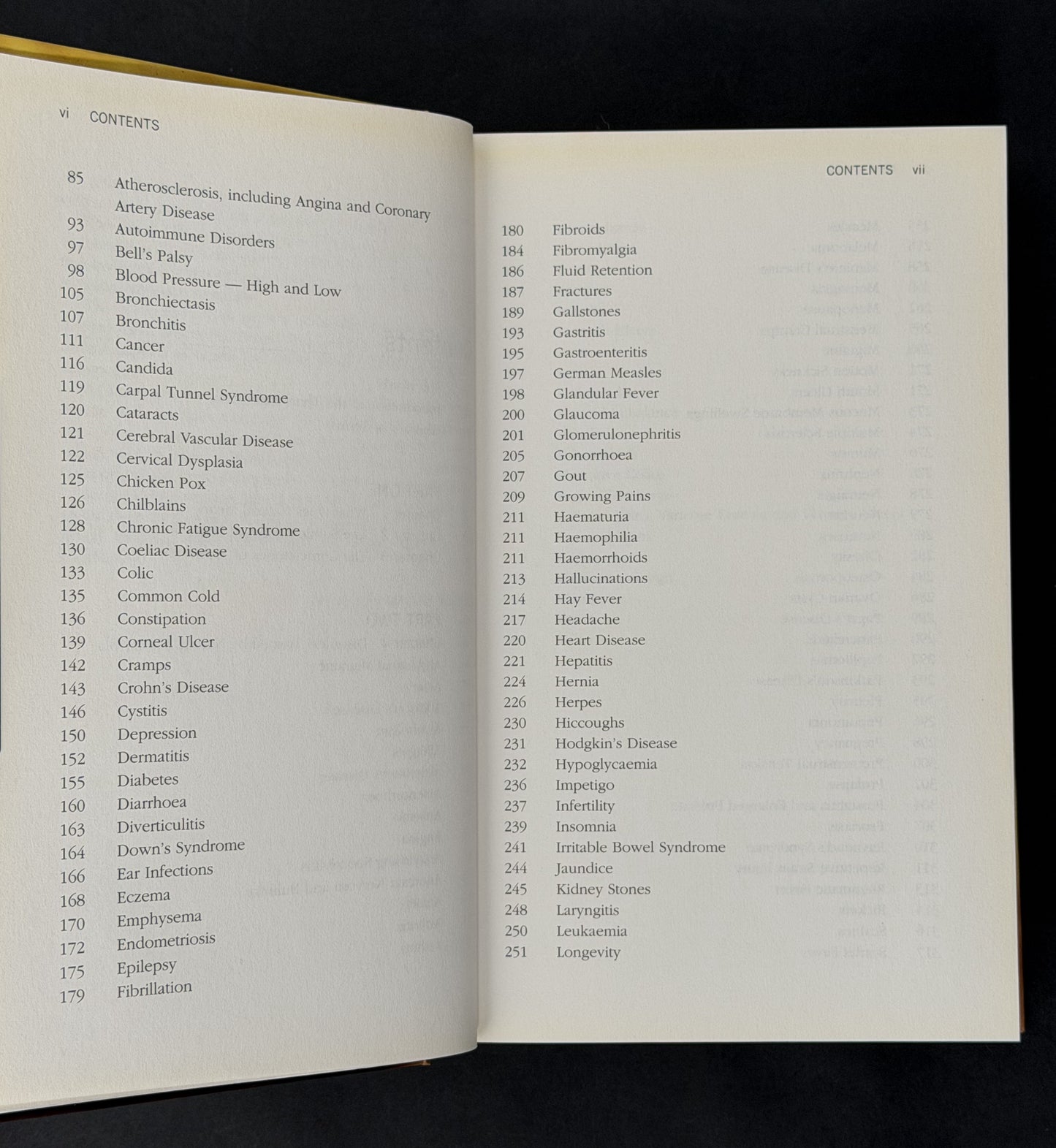 vi CONTENTS

85 Atherosclerosis, including Angina and Coronary Artery Disease
93 Autoimmune Disorders
97 Bell's Palsy
98 Blood Pressure — High and Low
105 Bronchiectasis
107 Bronchitis
111 Cancer
116 Candida
119 Carpal Tunnel Syndrome
120 Cataracts
121 Cerebral Vascular Disease
122 Cervical Dysplasia
125 Chicken Pox
126 Chilblains
128 Chronic Fatigue Syndrome
130 Coeliac Disease
133 Colic
135 Common Cold
136 Constipation
139 Corneal Ulcer
142 Cramps
143 Crohn's Disease
146 Cystitis
150 Depression
152 Dermatitis
155 Diabetes
160 Diarrhoea
163 Diverticulitis
164 Down's Syndrome
166 Ear Infections
168 Eczema
170 Emphysema
172 Endometriosis
175 Epilepsy
179 Fibrillation

CONTENTS vii

180 Fibroids
184 Fibromyalgia
186 Fluid Retention
187 Fractures
189 Gallstones
193 Gastritis
195 Gastroenteritis
197 German Measles
198 Glandular Fever
200 Glaucoma
201 Glomerulonephritis
205 Gonorrhoea
207 Gout
209 Growing Pains
211 Haematuria
211 Haemophilia
211 Haemorrhoids
213 Hallucinations
214 Hay Fever
217 Headache
220 Heart Disease
221 Hepatitis
224 Hernia
226 Herpes
230 Hiccoughs
231 Hodgkin's Disease
232 Hypoglycaemia
236 Impetigo
237 Infertility
239 Insomnia
241 Irritable Bowel Syndrome
244 Jaundice
245 Kidney Stones
248 Laryngitis
250 Leukaemia
251 Longevity